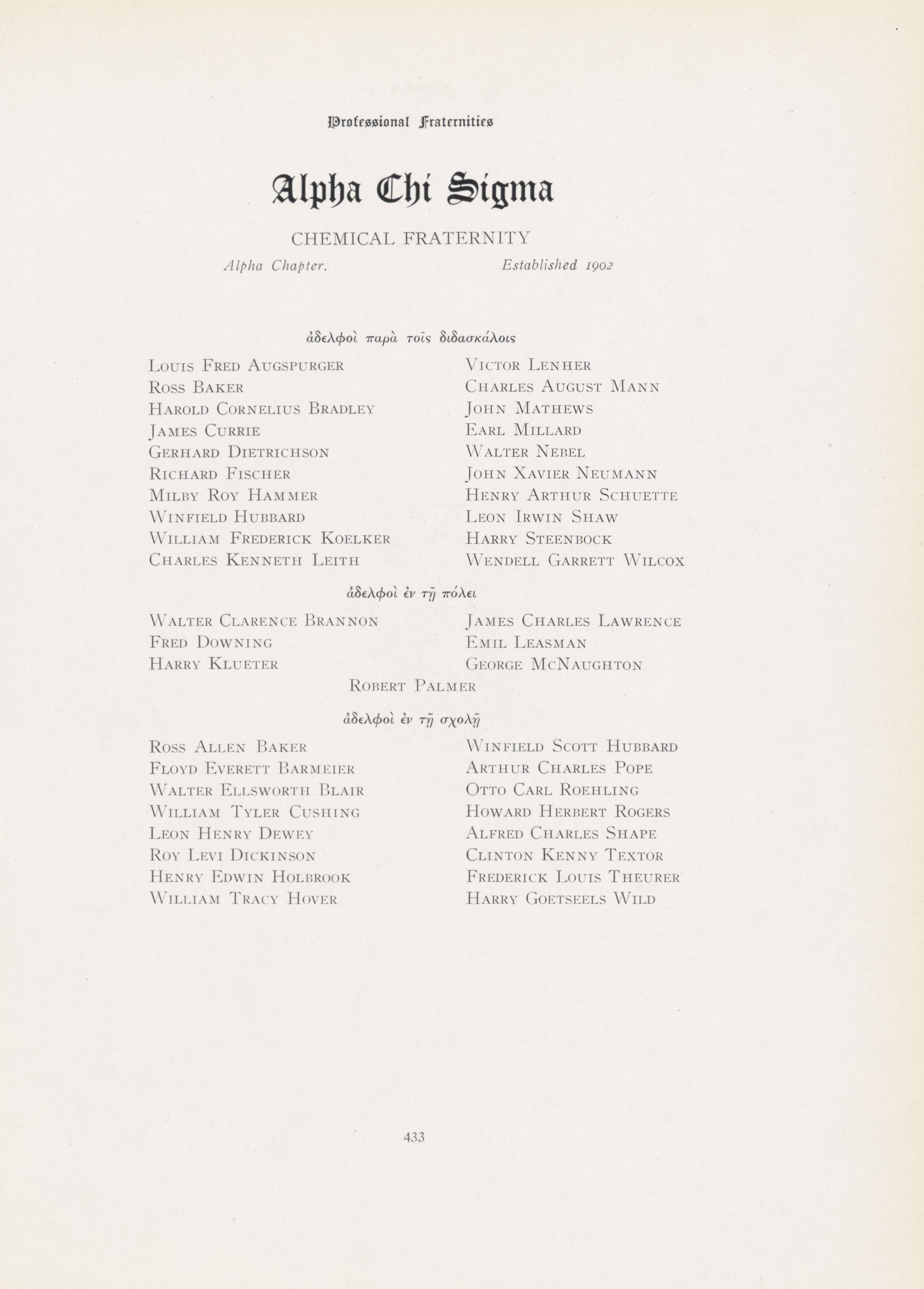 Professional Fraternities

Alpha Chi Sigma

CHEMICAL FRATERNITY

Alpha Chapter. Established 1902

ἀδελφοὶ παρὰ τοῖς διδασκάλοις

Louis Fred Augspurger
Ross Baker
Harold Cornelius Bradley
James Currie
Gerhard Dietrichson
Richard Fischer
Milby Roy Hammer
Winfield Hubbard
William Frederick Koelker
Charles Kenneth Leith

Victor Lenher
Charles August Mann
John Mathews
Earl Millard
Walter Nebel
John Xavier Neumann
Henry Arthur Schuette
Leon Irwin Shaw
Harry Steenbock
Wendell Garrett Wilcox

ἀδελφοὶ ἐν τῇ πόλει

Walter Clarence Brannon
Fred Downing
Harry Klueter

James Charles Lawrence
Emil Leasman
George McNaughton

Robert Palmer

ἀδελφοὶ ἐν τῇ σχολῇ

Ross Allen Baker
Floyd Everett Barmeier
Walter Ellsworth Blair
William Tyler Cushing
Leon Henry Dewey
Roy Levi Dickinson
Henry Edwin Holbrook
William Tracy Hover

Winfield Scott Hubbard
Arthur Charles Pope
Otto Carl Roehling
Howard Herbert Rogers
Alfred Charles Shape
Clinton Kenny Textor
Frederick Louis Theurer
Harry Goetseels Wild

433